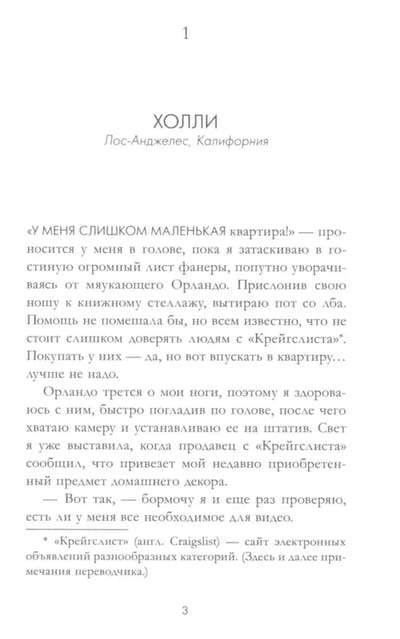 1

ХОЛЛИ

Лос-Анджелес, Калифорния

«У МЕНЯ СЛИШКОМ МАЛЕНЬКАЯ квартира!» — проносится у меня в голове, пока я затаскиваю в гостиную огромный лист фанеры, попутно уворачиваясь от мяукающего Орландо. Прислонив свою ношу к книжному стеллажу, вытираю пот со лба. Помощь не помешала бы, но всем известно, что не стоит слишком доверять людям с «Крейгслиста»*. Покупать у них — да, но вот впускать в квартиру… лучше не надо.

Орландо трется о мои ноги, поэтому я здороваюсь с ним, быстро погладив по голове, после чего хватаю камеру и устанавливаю ее на штатив. Свет я уже выставила, когда продавец с «Крейгслиста» сообщил, что привезет мой недавно приобретенный предмет домашнего декора.

— Вот так, — бормочу я и еще раз проверяю, есть ли у меня все необходимое для видео.

* «Крейгслист» (англ. Craigslist) — сайт электронных объявлений разнообразных категорий. (Здесь и далее примечания переводчика.)

3